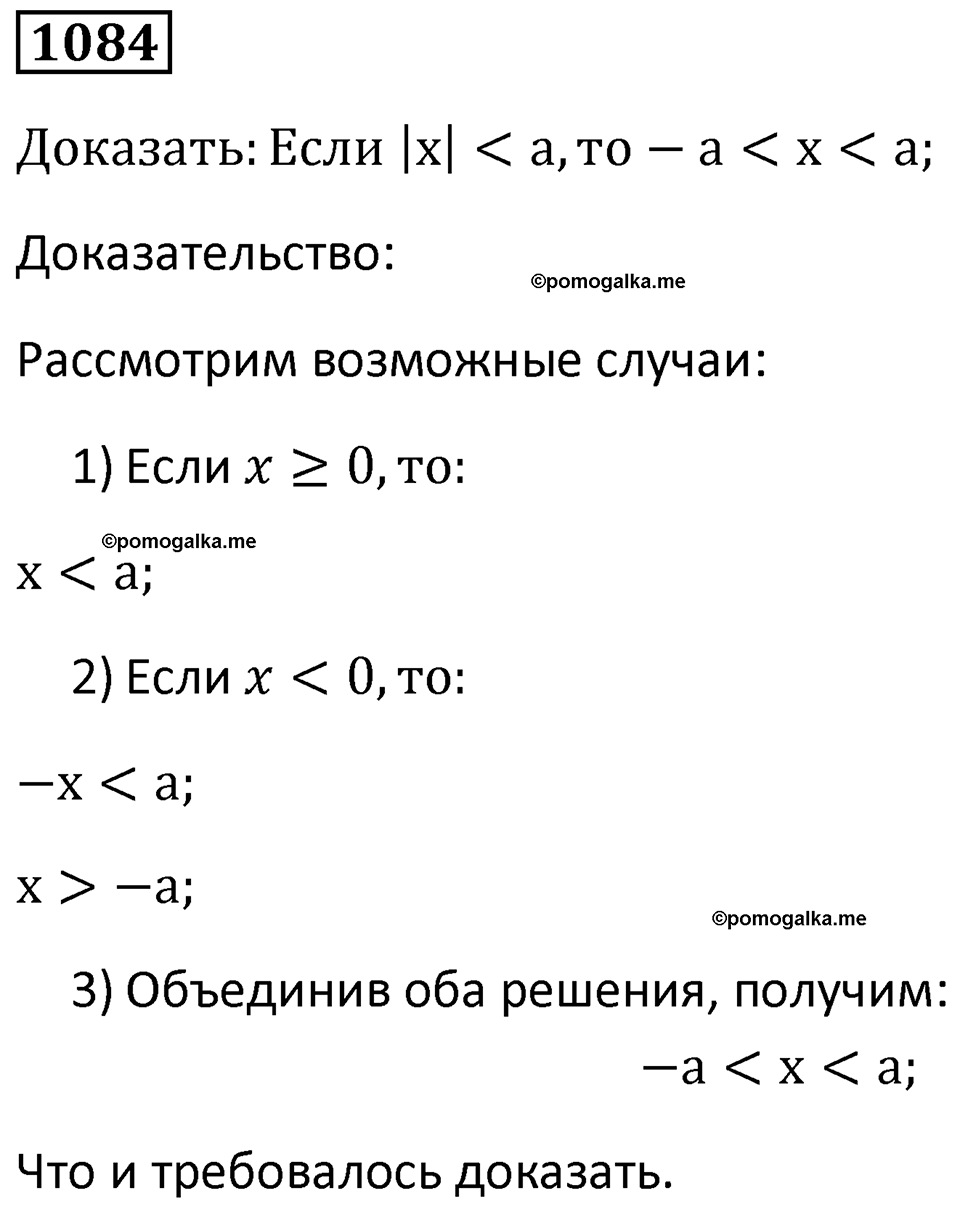 1084

Доказать: Если $|x| < a$, то $-a < x < a$;

Доказательство:

©pomogalka.me

Рассмотрим возможные случаи:

1) Если $x \geq 0$, то:

©pomogalka.me

$x < a$;

2) Если $x < 0$, то:

$-x < a$;

$x > -a$;

©pomogalka.me

3) Объединив оба решения, получим:

$-a < x < a$;

Что и требовалось доказать.